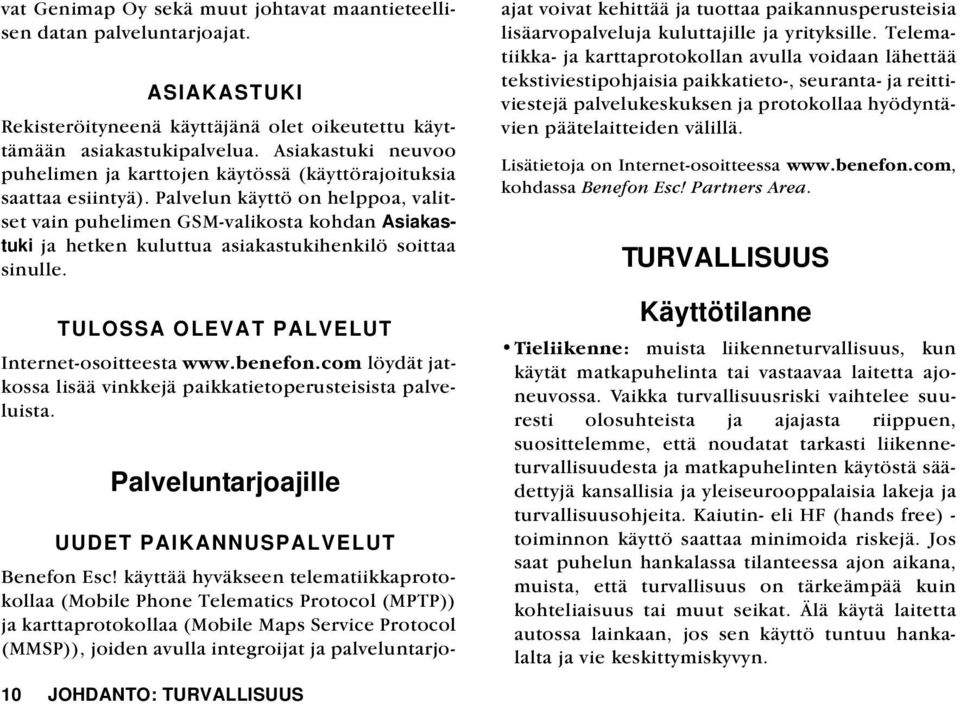 vat Genimap Oy sekä muut johtavat maantieteellisen datan palveluntarjoajat.

ASIAKASTUKI

Rekisteröityneenä käyttäjänä olet oikeutettu käyttämään asiakastukipalvelua. Asiakastuki neuvoo puhelimen ja karttojen käytössä (käyttörajoituksia saattaa esiintyä). Palvelun käyttö on helppoa, valitset vain puhelimen GSM-valikosta kohdan Asiakastuki ja hetken kuluttua asiakastukihenkilö soittaa sinulle.

TULOSSA OLEVAT PALVELUT

Internet-osoitteesta www.benefon.com löydät jatkossa lisää vinkkejä paikkatietoperusteisista palveluista.

Palveluntarjoajille

UUDET PAIKANNUSPALVELUT

Benefon Esc! käyttää hyväkseen telematiikkaprotokollaa (Mobile Phone Telematics Protocol (MPTP)) ja karttaprotokollaa (Mobile Maps Service Protocol (MMSP)), joiden avulla integroijat ja palveluntarjoajat voivat kehittää ja tuottaa paikannusperusteisia lisäarvopalveluja kuluttajille ja yrityksille. Telematiikka- ja karttaprotokollan avulla voidaan lähettää tekstiviestipohjaisia paikkatieto-, seuranta- ja reittiviestejä palvelukeskuksen ja protokollaa hyödyntävien päätelaitteiden välillä.

Lisätietoja on Internet-osoitteessa www.benefon.com, kohdassa Benefon Esc! Partners Area.

TURVALLISUUS

Käyttötilanne

• Tieliikenne: muista liikenneturvallisuus, kun käytät matkapuhelinta tai vastaavaa laitetta ajoneuvossa. Vaikka turvallisuusriski vaihtelee suuresti olosuhteista ja ajajasta riippuen, suosittelemme, että noudatat tarkasti liikenneturvallisuudesta ja matkapuhelinten käytöstä säädettyjä kansallisia ja yleiseurooppalaisia lakeja ja turvallisuusohjeita. Kaiutin- eli HF (hands free) -toiminnon käyttö saattaa minimoida riskejä. Jos saat puhelun hankalassa tilanteessa ajon aikana, muista, että turvallisuus on tärkeämpää kuin kohteliaisuus tai muut seikat. Älä käytä laitetta autossa lainkaan, jos sen käyttö tuntuu hankalalta ja vie keskittymiskyvyn.

10 JOHDANTO: TURVALLISUUS